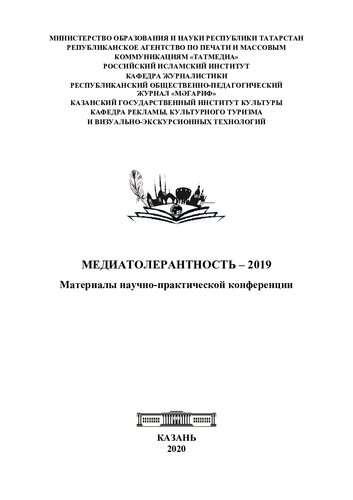 МИНИСТЕРСТВО ОБРАЗОВАНИЯ И НАУКИ РЕСПУБЛИКИ ТАТАРСТАН
РЕСПУБЛИКАНСКОЕ АГЕНТСТВО ПО ПЕЧАТИ И МАССОВЫМ КОММУНИКАЦИЯМ «ТАТМЕДИА»
РОССИЙСКИЙ ИСЛАМСКИЙ ИНСТИТУТ
КАФЕДРА ЖУРНАЛИСТИКИ
РЕСПУБЛИКАНСКИЙ ОБЩЕСТВЕННО-ПЕДАГОГИЧЕСКИЙ ЖУРНАЛ «МӘГАРИФ»
КАЗАНСКИЙ ГОСУДАРСТВЕННЫЙ ИНСТИТУТ КУЛЬТУРЫ
КАФЕДРА РЕКЛАМЫ, КУЛЬТУРНОГО ТУРИЗМА И ВИЗУАЛЬНО-ЭКСКУРСИОННЫХ ТЕХНОЛОГИЙ

МЕДИАТОЛЕРАНТНОСТЬ – 2019

Материалы научно-практической конференции

КАЗАНЬ
2020